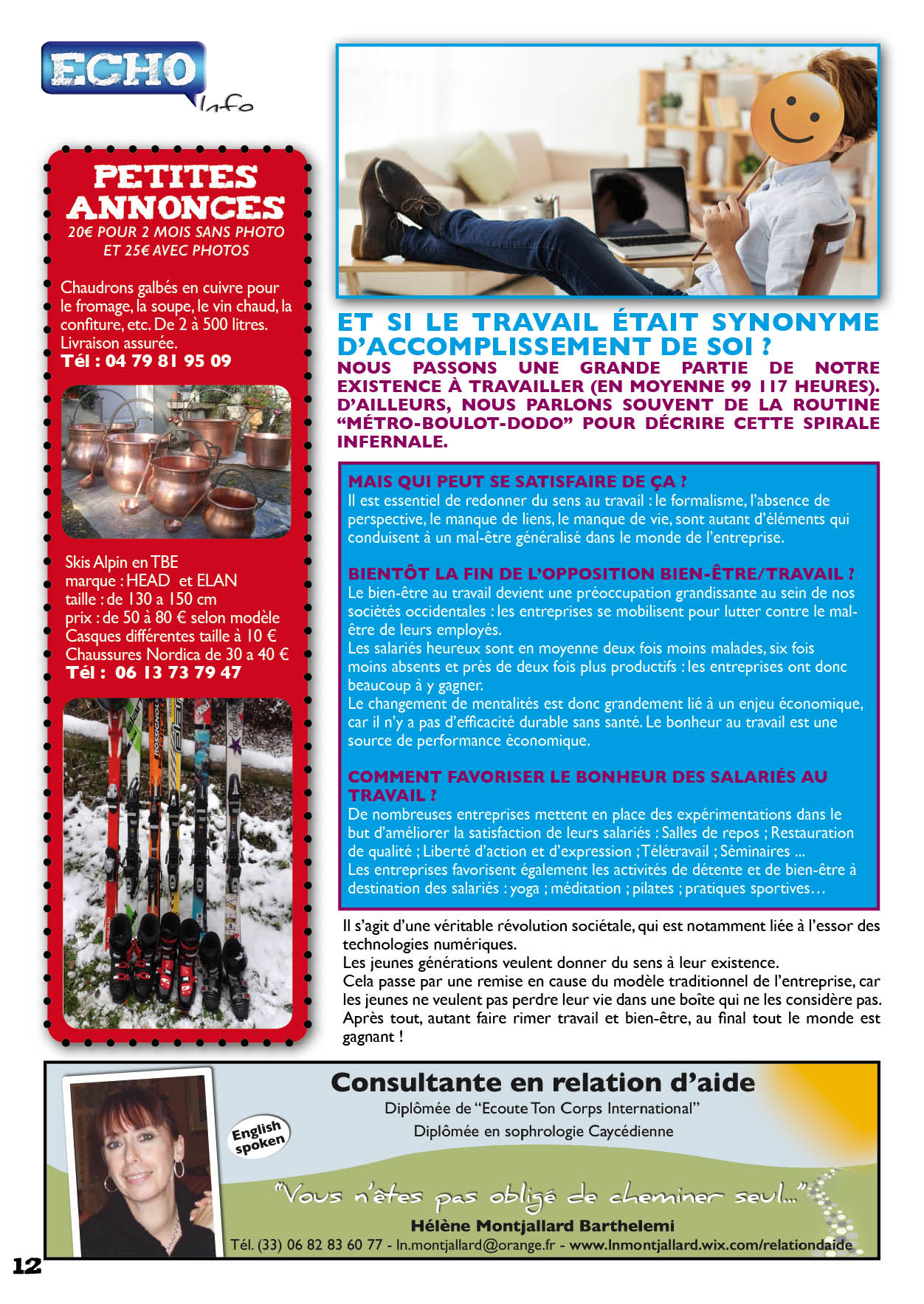 ECHO Info

PETITES ANNONCES
20€ POUR 2 MOIS SANS PHOTO ET 25€ AVEC PHOTOS

Chaudrons galbés en cuivre pour le fromage, la soupe, le vin chaud, la confiture, etc. De 2 à 500 litres. Livraison assurée.
Tél : 04 79 81 95 09

Skis Alpin en TBE
marque : HEAD et ELAN
taille : de 130 a 150 cm
prix : de 50 à 80 € selon modèle
Casques différentes taille à 10 €
Chaussures Nordica de 30 a 40 €
Tél : 06 13 73 79 47

ET SI LE TRAVAIL ÉTAIT SYNONYME D'ACCOMPLISSEMENT DE SOI ?
NOUS PASSONS UNE GRANDE PARTIE DE NOTRE EXISTENCE À TRAVAILLER (EN MOYENNE 99 117 HEURES). D'AILLEURS, NOUS PARLONS SOUVENT DE LA ROUTINE "MÉTRO-BOULOT-DODO" POUR DÉCRIRE CETTE SPIRALE INFERNALE.

MAIS QUI PEUT SE SATISFAIRE DE ÇA ?
Il est essentiel de redonner du sens au travail : le formalisme, l'absence de perspective, le manque de liens, le manque de vie, sont autant d'éléments qui conduisent à un mal-être généralisé dans le monde de l'entreprise.

BIENTÔT LA FIN DE L'OPPOSITION BIEN-ÊTRE/TRAVAIL ?
Le bien-être au travail devient une préoccupation grandissante au sein de nos sociétés occidentales : les entreprises se mobilisent pour lutter contre le mal-être de leurs employés.
Les salariés heureux sont en moyenne deux fois moins malades, six fois moins absents et près de deux fois plus productifs : les entreprises ont donc beaucoup à y gagner.
Le changement de mentalités est donc grandement lié à un enjeu économique, car il n'y a pas d'efficacité durable sans santé. Le bonheur au travail est une source de performance économique.

COMMENT FAVORISER LE BONHEUR DES SALARIÉS AU TRAVAIL ?
De nombreuses entreprises mettent en place des expérimentations dans le but d'améliorer la satisfaction de leurs salariés : Salles de repos ; Restauration de qualité ; Liberté d'action et d'expression ; Télétravail ; Séminaires ...
Les entreprises favorisent également les activités de détente et de bien-être à destination des salariés : yoga ; méditation ; pilates ; pratiques sportives…

Il s'agit d'une véritable révolution sociétale, qui est notamment liée à l'essor des technologies numériques.
Les jeunes générations veulent donner du sens à leur existence.
Cela passe par une remise en cause du modèle traditionnel de l'entreprise, car les jeunes ne veulent pas perdre leur vie dans une boîte qui ne les considère pas. Après tout, autant faire rimer travail et bien-être, au final tout le monde est gagnant !

Consultante en relation d'aide
Diplômée de "Ecoute Ton Corps International"
Diplômée en sophrologie Caycédienne
English spoken
"Vous n'êtes pas obligé de cheminer seul..."
Hélène Montjallard Barthelemi
Tél. (33) 06 82 83 60 77 - ln.montjallard@orange.fr - www.lnmontjallard.wix.com/relationdaide

12